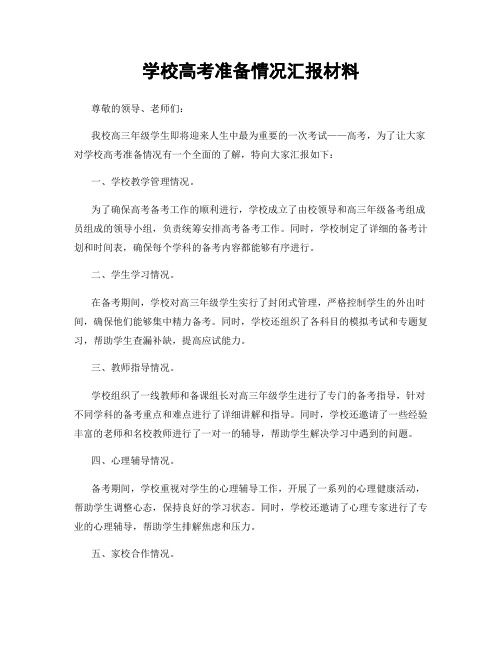 学校高考准备情况汇报材料

尊敬的领导、老师们：

我校高三年级学生即将迎来人生中最为重要的一次考试——高考，为了让大家对学校高考准备情况有一个全面的了解，特向大家汇报如下：

一、学校教学管理情况。

为了确保高考备考工作的顺利进行，学校成立了由校领导和高三年级备考组成员组成的领导小组，负责统筹安排高考备考工作。同时，学校制定了详细的备考计划和时间表，确保每个学科的备考内容都能够有序进行。

二、学生学习情况。

在备考期间，学校对高三年级学生实行了封闭式管理，严格控制学生的外出时间，确保他们能够集中精力备考。同时，学校还组织了各科目的模拟考试和专题复习，帮助学生查漏补缺，提高应试能力。

三、教师指导情况。

学校组织了一线教师和备课组长对高三年级学生进行了专门的备考指导，针对不同学科的备考重点和难点进行了详细讲解和指导。同时，学校还邀请了一些经验丰富的老师和名校教师进行了一对一的辅导，帮助学生解决学习中遇到的问题。

四、心理辅导情况。

备考期间，学校重视对学生的心理辅导工作，开展了一系列的心理健康活动，帮助学生调整心态，保持良好的学习状态。同时，学校还邀请了心理专家进行了专业的心理辅导，帮助学生排解焦虑和压力。

五、家校合作情况。